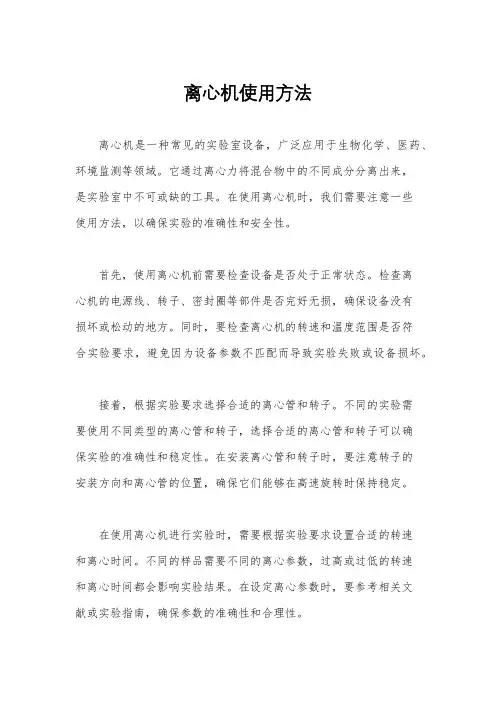 离心机使用方法

离心机是一种常见的实验室设备，广泛应用于生物化学、医药、环境监测等领域。它通过离心力将混合物中的不同成分分离出来，是实验室中不可或缺的工具。在使用离心机时，我们需要注意一些使用方法，以确保实验的准确性和安全性。

首先，使用离心机前需要检查设备是否处于正常状态。检查离心机的电源线、转子、密封圈等部件是否完好无损，确保设备没有损坏或松动的地方。同时，要检查离心机的转速和温度范围是否符合实验要求，避免因为设备参数不匹配而导致实验失败或设备损坏。

接着，根据实验要求选择合适的离心管和转子。不同的实验需要使用不同类型的离心管和转子，选择合适的离心管和转子可以确保实验的准确性和稳定性。在安装离心管和转子时，要注意转子的安装方向和离心管的位置，确保它们能够在高速旋转时保持稳定。

在使用离心机进行实验时，需要根据实验要求设置合适的转速和离心时间。不同的样品需要不同的离心参数，过高或过低的转速和离心时间都会影响实验结果。在设定离心参数时，要参考相关文献或实验指南，确保参数的准确性和合理性。